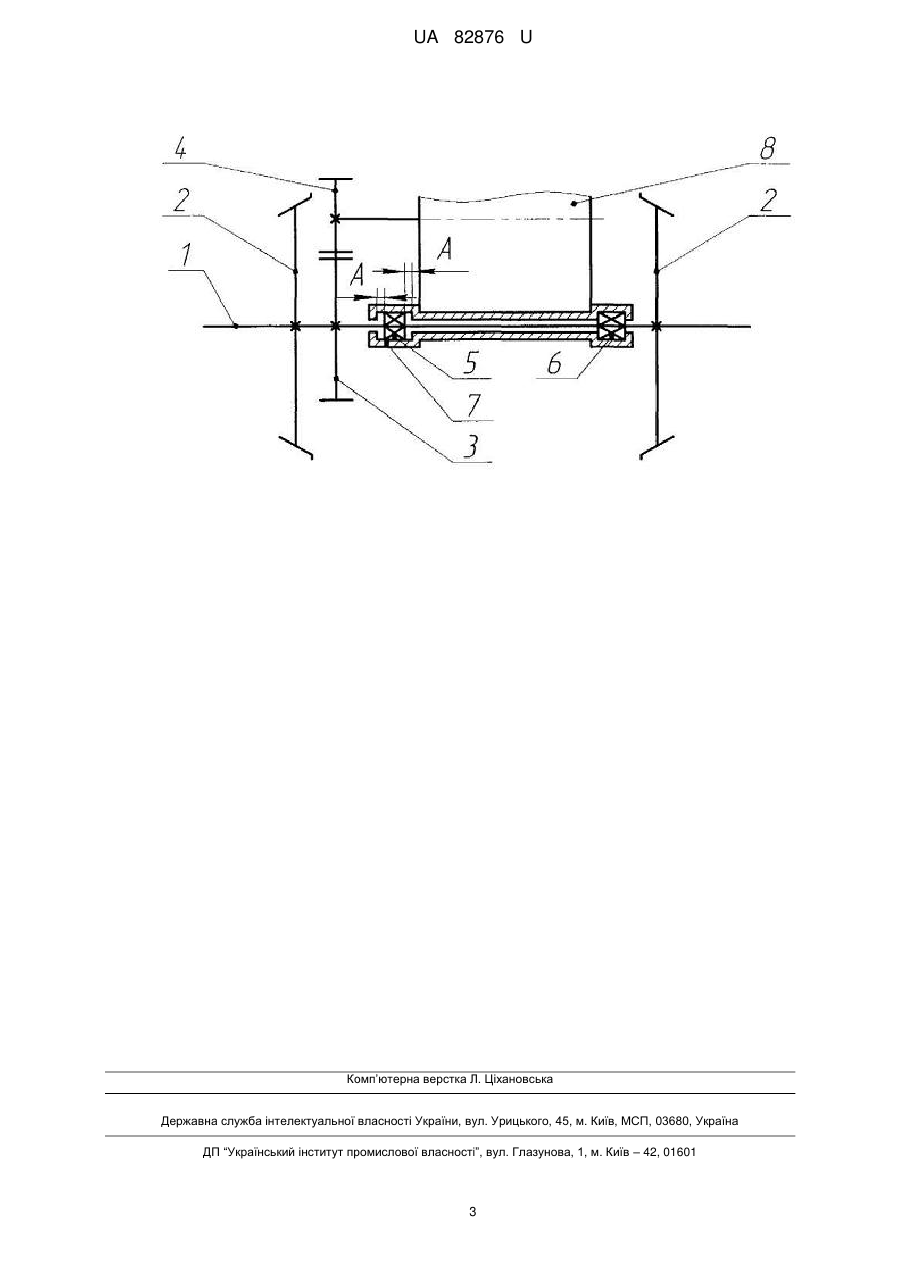 UA 82876 U

4
8
2
2
1
A
A
5
6
7
3

Комп'ютерна верстка Л. Ціхановська

Державна служба інтелектуальної власності України, вул. Урицького, 45, м. Київ, МСП, 03680, Україна

ДП "Український інститут промислової власності", вул. Глазунова, 1, м. Київ – 42, 01601

3